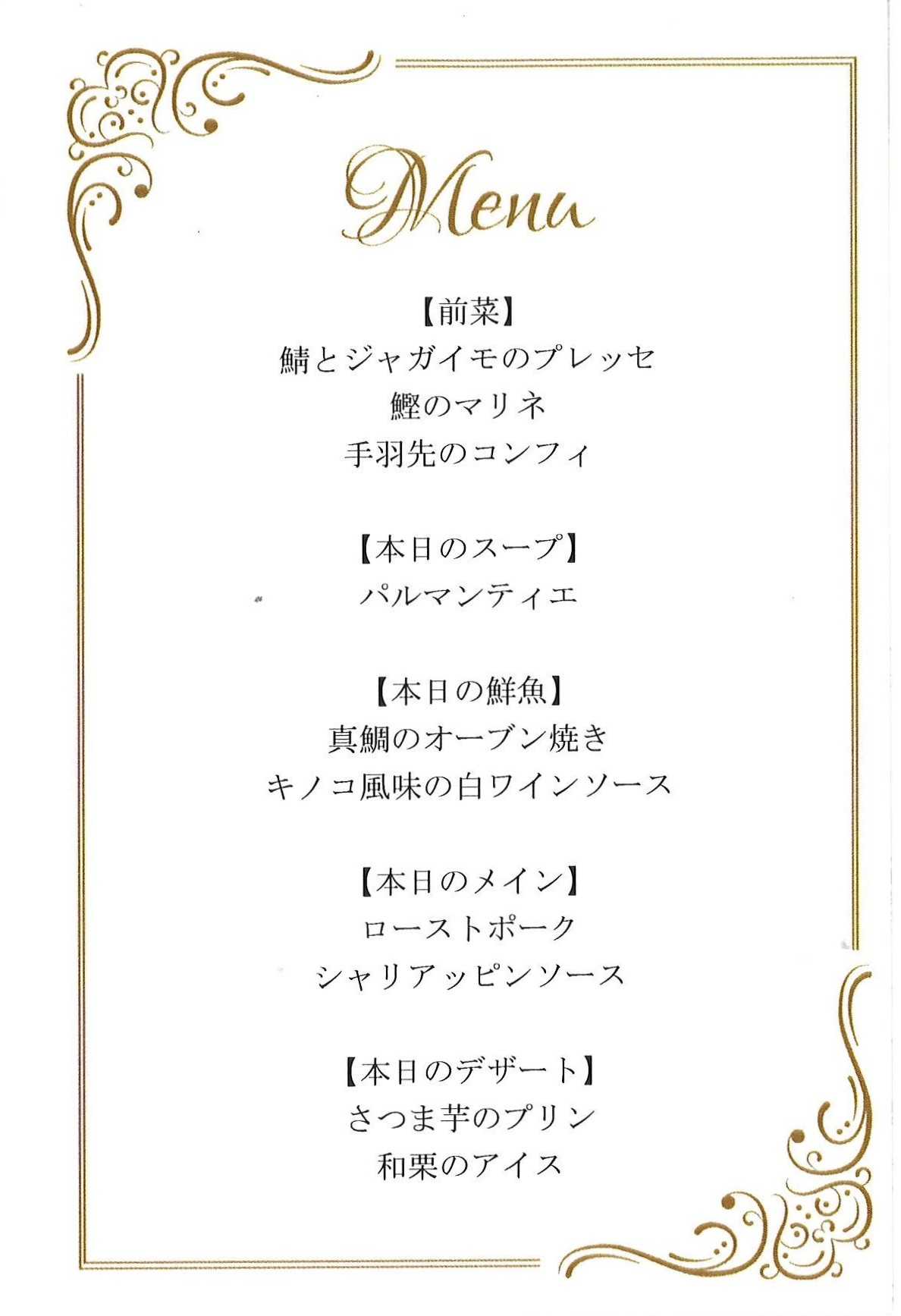 Menu

【前菜】
鯖とジャガイモのプレッセ
鰹のマリネ
手羽先のコンフィ

【本日のスープ】
パルマンティエ

【本日の鮮魚】
真鯛のオーブン焼き
キノコ風味の白ワインソース

【本日のメイン】
ローストポーク
シャリアッピンソース

【本日のデザート】
さつま芋のプリン
和栗のアイス